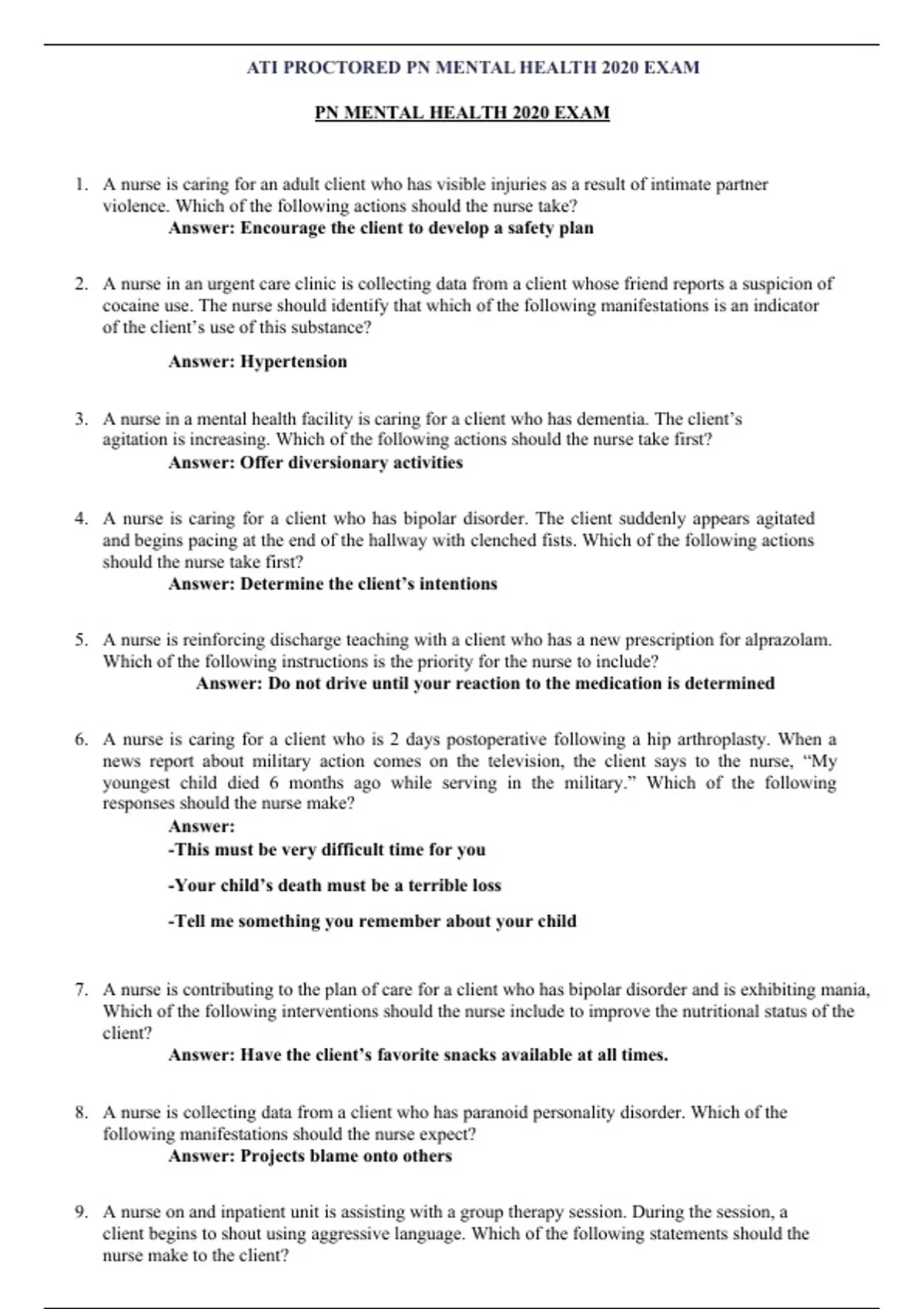 ATI PROCTORED PN MENTAL HEALTH 2020 EXAM

PN MENTAL HEALTH 2020 EXAM

1. A nurse is caring for an adult client who has visible injuries as a result of intimate partner violence. Which of the following actions should the nurse take?
Answer: Encourage the client to develop a safety plan

2. A nurse in an urgent care clinic is collecting data from a client whose friend reports a suspicion of cocaine use. The nurse should identify that which of the following manifestations is an indicator of the client's use of this substance?

Answer: Hypertension

3. A nurse in a mental health facility is caring for a client who has dementia. The client's agitation is increasing. Which of the following actions should the nurse take first?
Answer: Offer diversionary activities

4. A nurse is caring for a client who has bipolar disorder. The client suddenly appears agitated and begins pacing at the end of the hallway with clenched fists. Which of the following actions should the nurse take first?
Answer: Determine the client's intentions

5. A nurse is reinforcing discharge teaching with a client who has a new prescription for alprazolam. Which of the following instructions is the priority for the nurse to include?
Answer: Do not drive until your reaction to the medication is determined

6. A nurse is caring for a client who is 2 days postoperative following a hip arthroplasty. When a news report about military action comes on the television, the client says to the nurse, "My youngest child died 6 months ago while serving in the military." Which of the following responses should the nurse make?
Answer:
-This must be very difficult time for you

-Your child's death must be a terrible loss

-Tell me something you remember about your child

7. A nurse is contributing to the plan of care for a client who has bipolar disorder and is exhibiting mania, Which of the following interventions should the nurse include to improve the nutritional status of the client?
Answer: Have the client's favorite snacks available at all times.

8. A nurse is collecting data from a client who has paranoid personality disorder. Which of the following manifestations should the nurse expect?
Answer: Projects blame onto others

9. A nurse on and inpatient unit is assisting with a group therapy session. During the session, a client begins to shout using aggressive language. Which of the following statements should the nurse make to the client?